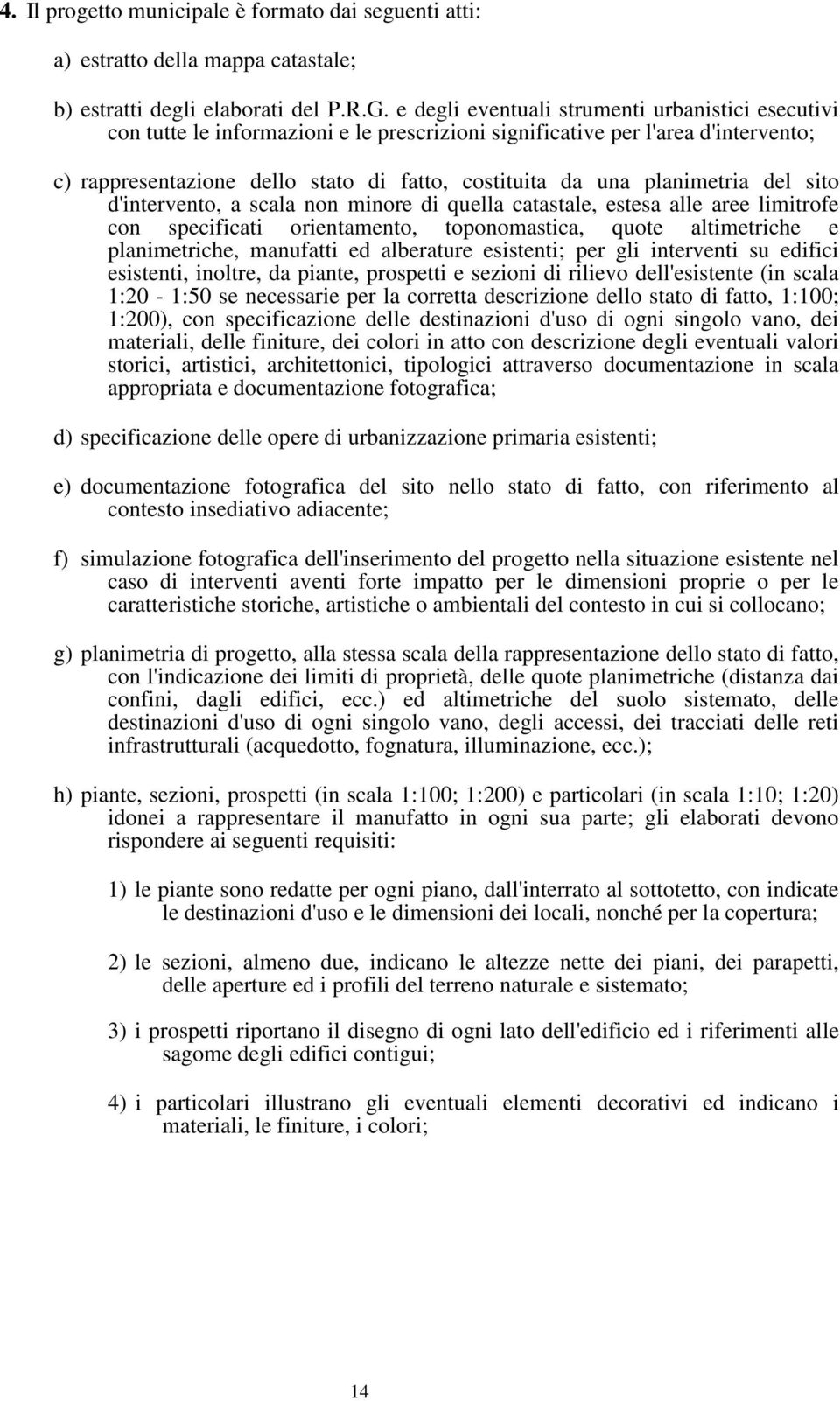 4. Il progetto municipale è formato dai seguenti atti:

a) estratto della mappa catastale;

b) estratti degli elaborati del P.R.G. e degli eventuali strumenti urbanistici esecutivi con tutte le informazioni e le prescrizioni significative per l'area d'intervento;

c) rappresentazione dello stato di fatto, costituita da una planimetria del sito d'intervento, a scala non minore di quella catastale, estesa alle aree limitrofe con specificati orientamento, toponomastica, quote altimetriche e planimetriche, manufatti ed alberature esistenti; per gli interventi su edifici esistenti, inoltre, da piante, prospetti e sezioni di rilievo dell'esistente (in scala 1:20 - 1:50 se necessarie per la corretta descrizione dello stato di fatto, 1:100; 1:200), con specificazione delle destinazioni d'uso di ogni singolo vano, dei materiali, delle finiture, dei colori in atto con descrizione degli eventuali valori storici, artistici, architettonici, tipologici attraverso documentazione in scala appropriata e documentazione fotografica;

d) specificazione delle opere di urbanizzazione primaria esistenti;

e) documentazione fotografica del sito nello stato di fatto, con riferimento al contesto insediativo adiacente;

f) simulazione fotografica dell'inserimento del progetto nella situazione esistente nel caso di interventi aventi forte impatto per le dimensioni proprie o per le caratteristiche storiche, artistiche o ambientali del contesto in cui si collocano;

g) planimetria di progetto, alla stessa scala della rappresentazione dello stato di fatto, con l'indicazione dei limiti di proprietà, delle quote planimetriche (distanza dai confini, dagli edifici, ecc.) ed altimetriche del suolo sistemato, delle destinazioni d'uso di ogni singolo vano, degli accessi, dei tracciati delle reti infrastrutturali (acquedotto, fognatura, illuminazione, ecc.);

h) piante, sezioni, prospetti (in scala 1:100; 1:200) e particolari (in scala 1:10; 1:20) idonei a rappresentare il manufatto in ogni sua parte; gli elaborati devono rispondere ai seguenti requisiti:

1) le piante sono redatte per ogni piano, dall'interrato al sottotetto, con indicate le destinazioni d'uso e le dimensioni dei locali, nonché per la copertura;

2) le sezioni, almeno due, indicano le altezze nette dei piani, dei parapetti, delle aperture ed i profili del terreno naturale e sistemato;

3) i prospetti riportano il disegno di ogni lato dell'edificio ed i riferimenti alle sagome degli edifici contigui;

4) i particolari illustrano gli eventuali elementi decorativi ed indicano i materiali, le finiture, i colori;

14